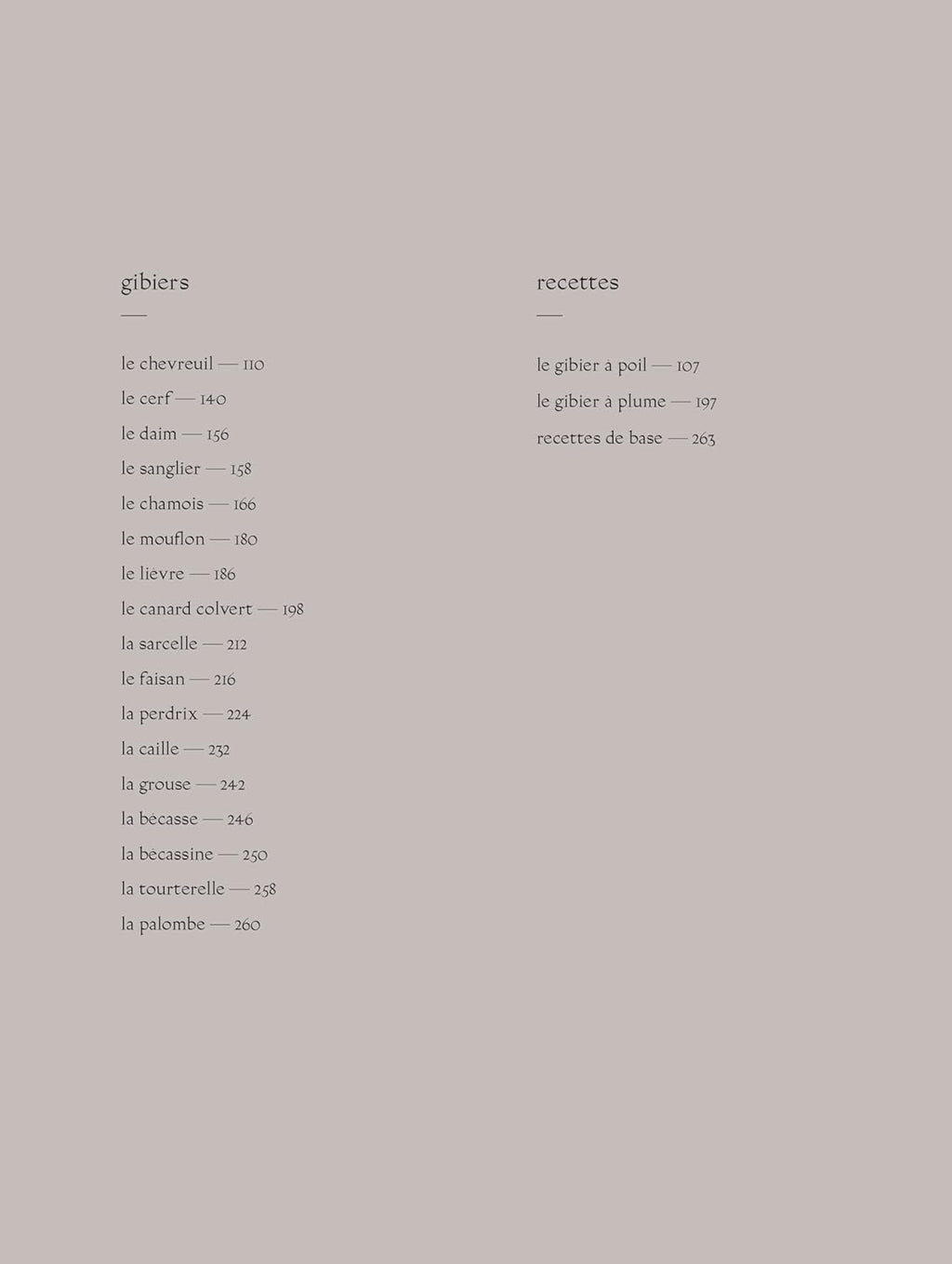 gibiers

le chevreuil — 110
le cerf — 140
le daim — 156
le sanglier — 158
le chamois — 166
le mouflon — 180
le lièvre — 186
le canard colvert — 198
la sarcelle — 212
le faisan — 216
la perdrix — 224
la caille — 232
la grouse — 242
la bécasse — 246
la bécassine — 250
la tourterelle — 258
la palombe — 260

recettes

le gibier à poil — 107
le gibier à plume — 197
recettes de base — 263